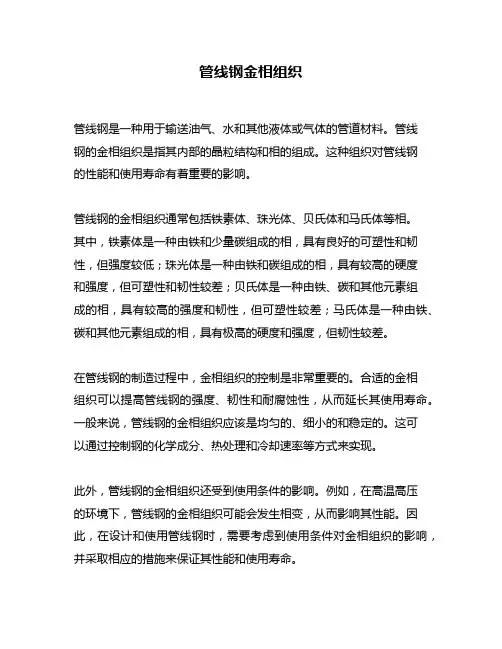 管线钢金相组织

管线钢是一种用于输送油气、水和其他液体或气体的管道材料。管线钢的金相组织是指其内部的晶粒结构和相的组成。这种组织对管线钢的性能和使用寿命有着重要的影响。

管线钢的金相组织通常包括铁素体、珠光体、贝氏体和马氏体等相。其中，铁素体是一种由铁和少量碳组成的相，具有良好的可塑性和韧性，但强度较低；珠光体是一种由铁和碳组成的相，具有较高的硬度和强度，但可塑性和韧性较差；贝氏体是一种由铁、碳和其他元素组成的相，具有较高的强度和韧性，但可塑性较差；马氏体是一种由铁、碳和其他元素组成的相，具有极高的硬度和强度，但韧性较差。

在管线钢的制造过程中，金相组织的控制是非常重要的。合适的金相组织可以提高管线钢的强度、韧性和耐腐蚀性，从而延长其使用寿命。一般来说，管线钢的金相组织应该是均匀的、细小的和稳定的。这可以通过控制钢的化学成分、热处理和冷却速率等方式来实现。

此外，管线钢的金相组织还受到使用条件的影响。例如，在高温高压的环境下，管线钢的金相组织可能会发生相变，从而影响其性能。因此，在设计和使用管线钢时，需要考虑到使用条件对金相组织的影响，并采取相应的措施来保证其性能和使用寿命。